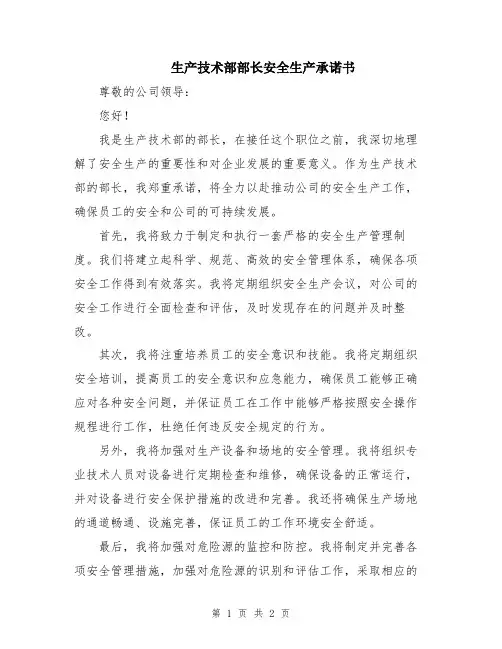 生产技术部部长安全生产承诺书

尊敬的公司领导：

您好！

我是生产技术部的部长，在接任这个职位之前，我深切地理解了安全生产的重要性和对企业发展的重要意义。作为生产技术部的部长，我郑重承诺，将全力以赴推动公司的安全生产工作，确保员工的安全和公司的可持续发展。

首先，我将致力于制定和执行一套严格的安全生产管理制度。我们将建立起科学、规范、高效的安全管理体系，确保各项安全工作得到有效落实。我将定期组织安全生产会议，对公司的安全工作进行全面检查和评估，及时发现存在的问题并及时整改。

其次，我将注重培养员工的安全意识和技能。我将定期组织安全培训，提高员工的安全意识和应急能力，确保员工能够正确应对各种安全问题，并保证员工在工作中能够严格按照安全操作规程进行工作，杜绝任何违反安全规定的行为。

另外，我将加强对生产设备和场地的安全管理。我将组织专业技术人员对设备进行定期检查和维修，确保设备的正常运行，并对设备进行安全保护措施的改进和完善。我还将确保生产场地的通道畅通、设施完善，保证员工的工作环境安全舒适。

最后，我将加强对危险源的监控和防控。我将制定并完善各项安全管理措施，加强对危险源的识别和评估工作，采取相应的

第 1 页 共 2 页